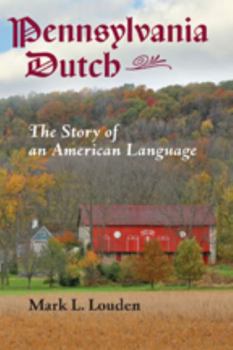 Pennsylvania Dutch

The Story of an American Language

Mark L. Louden